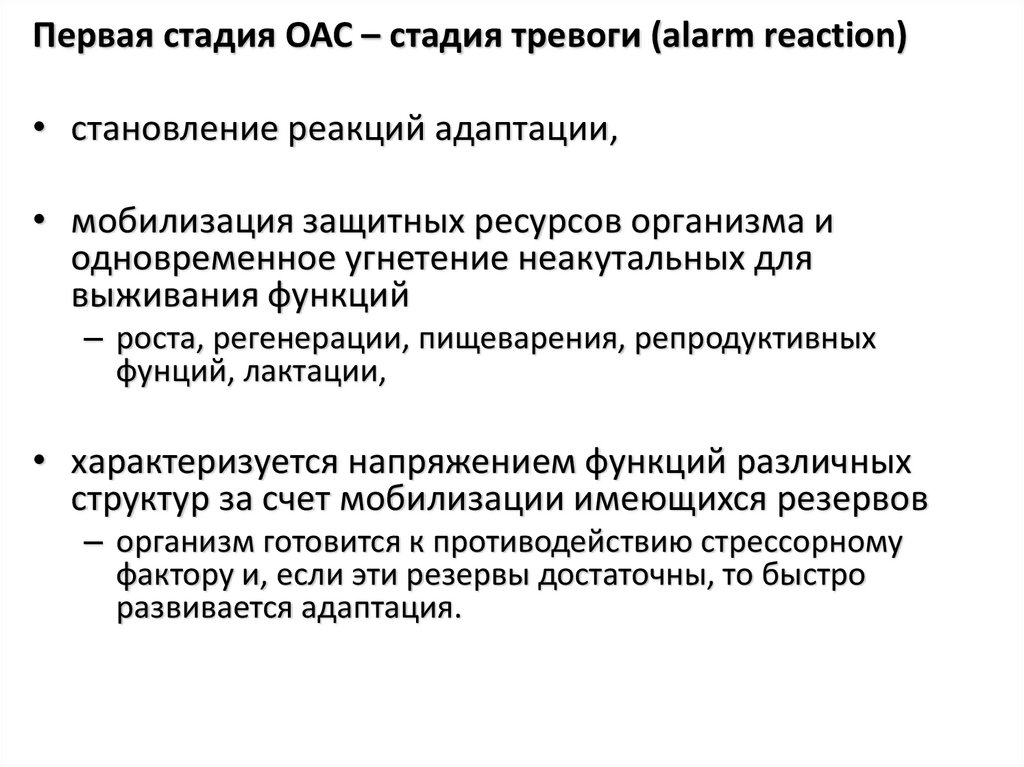 Первая стадия ОАС – стадия тревоги (alarm reaction)

• становление реакций адаптации,

• мобилизация защитных ресурсов организма и одновременное угнетение неакутальных для выживания функций
– роста, регенерации, пищеварения, репродуктивных фунций, лактации,

• характеризуется напряжением функций различных структур за счет мобилизации имеющихся резервов
– организм готовится к противодействию стрессорному фактору и, если эти резервы достаточны, то быстро развивается адаптация.